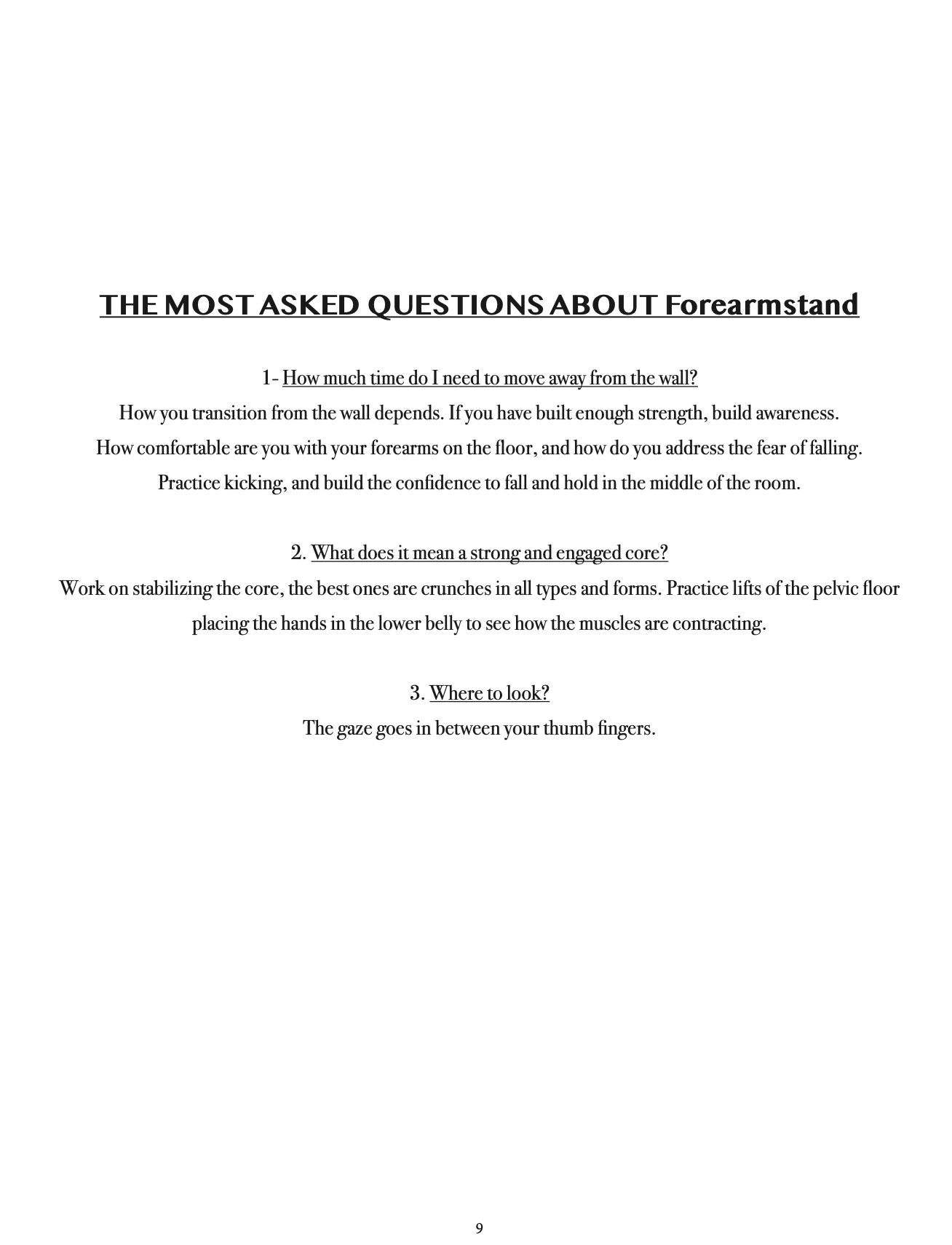 THE MOST ASKED QUESTIONS ABOUT Forearmstand

1- How much time do I need to move away from the wall?

How you transition from the wall depends. If you have built enough strength, build awareness.

How comfortable are you with your forearms on the floor, and how do you address the fear of falling.

Practice kicking, and build the confidence to fall and hold in the middle of the room.

2. What does it mean a strong and engaged core?

Work on stabilizing the core, the best ones are crunches in all types and forms. Practice lifts of the pelvic floor placing the hands in the lower belly to see how the muscles are contracting.

3. Where to look?

The gaze goes in between your thumb fingers.

9